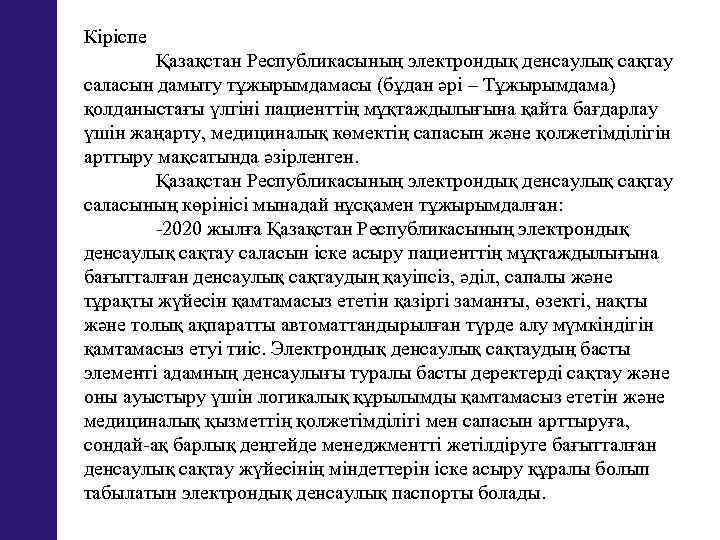 Кіріспе

Қазақстан Республикасының электрондық денсаулық сақтау саласын дамыту тұжырымдамасы (бұдан әрі – Тұжырымдама) қолданыстағы үлгіні пациенттің мұқтаждылығына қайта бағдарлау үшін жаңарту, медициналық көмектің сапасын және қолжетімділігін арттыру мақсатында әзірленген.

Қазақстан Республикасының электрондық денсаулық сақтау саласының көрінісі мынадай нұсқамен тұжырымдалған:

-2020 жылға Қазақстан Республикасының электрондық денсаулық сақтау саласын іске асыру пациенттің мұқтаждылығына бағытталған денсаулық сақтаудың қауіпсіз, әділ, сапалы және тұрақты жүйесін қамтамасыз ететін қазіргі заманғы, өзекті, нақты және толық ақпаратты автоматтандырылған түрде алу мүмкіндігін қамтамасыз етуі тиіс. Электрондық денсаулық сақтаудың басты элементі адамның денсаулығы туралы басты деректерді сақтау және оны ауыстыру үшін логикалық құрылымды қамтамасыз ететін және медициналық қызметтің қолжетімділігі мен сапасын арттыруға, сондай-ақ барлық деңгейде менеджментті жетілдіруге бағытталған денсаулық сақтау жүйесінің міндеттерін іске асыру құралы болып табылатын электрондық денсаулық паспорты болады.